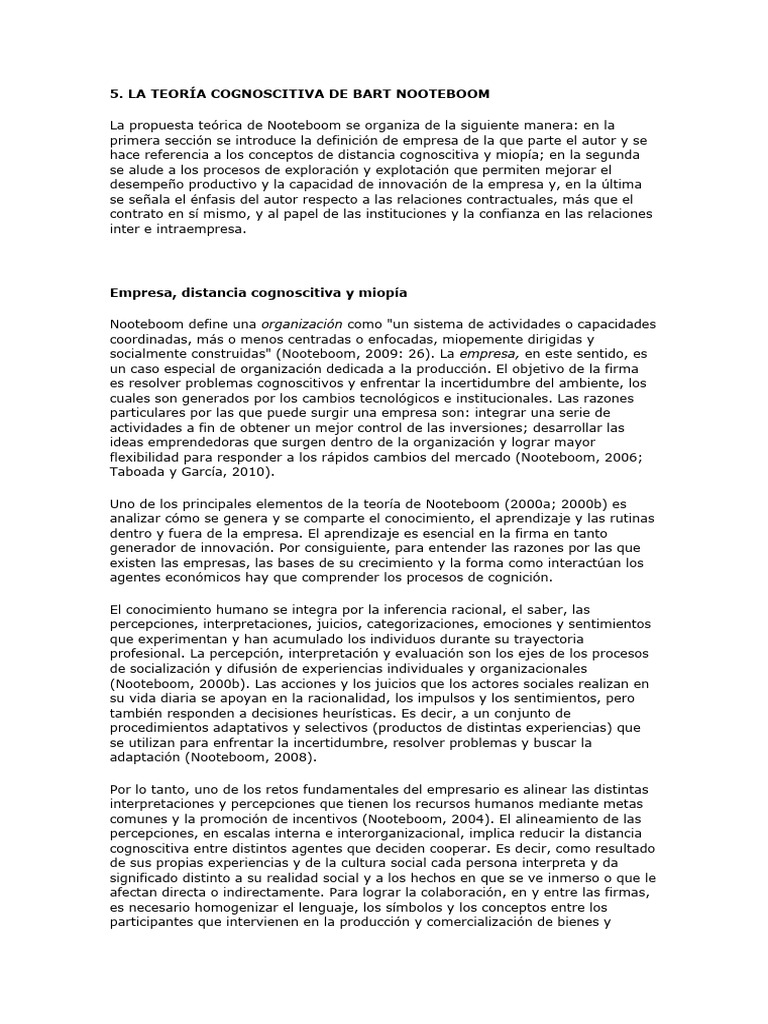 5. LA TEORÍA COGNOSCITIVA DE BART NOOTEBOOM

La propuesta teórica de Nooteboom se organiza de la siguiente manera: en la primera sección se introduce la definición de empresa de la que parte el autor y se hace referencia a los conceptos de distancia cognoscitiva y miopía; en la segunda se alude a los procesos de exploración y explotación que permiten mejorar el desempeño productivo y la capacidad de innovación de la empresa y, en la última se señala el énfasis del autor respecto a las relaciones contractuales, más que el contrato en sí mismo, y al papel de las instituciones y la confianza en las relaciones inter e intraempresa.

Empresa, distancia cognoscitiva y miopía

Nooteboom define una organización como "un sistema de actividades o capacidades coordinadas, más o menos centradas o enfocadas, miopemente dirigidas y socialmente construidas" (Nooteboom, 2009: 26). La empresa, en este sentido, es un caso especial de organización dedicada a la producción. El objetivo de la firma es resolver problemas cognoscitivos y enfrentar la incertidumbre del ambiente, los cuales son generados por los cambios tecnológicos e institucionales. Las razones particulares por las que puede surgir una empresa son: integrar una serie de actividades a fin de obtener un mejor control de las inversiones; desarrollar las ideas emprendedoras que surgen dentro de la organización y lograr mayor flexibilidad para responder a los rápidos cambios del mercado (Nooteboom, 2006; Taboada y García, 2010).

Uno de los principales elementos de la teoría de Nooteboom (2000a; 2000b) es analizar cómo se genera y se comparte el conocimiento, el aprendizaje y las rutinas dentro y fuera de la empresa. El aprendizaje es esencial en la firma en tanto generador de innovación. Por consiguiente, para entender las razones por las que existen las empresas, las bases de su crecimiento y la forma como interactúan los agentes económicos hay que comprender los procesos de cognición.

El conocimiento humano se integra por la inferencia racional, el saber, las percepciones, interpretaciones, juicios, categorizaciones, emociones y sentimientos que experimentan y han acumulado los individuos durante su trayectoria profesional. La percepción, interpretación y evaluación son los ejes de los procesos de socialización y difusión de experiencias individuales y organizacionales (Nooteboom, 2000b). Las acciones y los juicios que los actores sociales realizan en su vida diaria se apoyan en la racionalidad, los impulsos y los sentimientos, pero también responden a decisiones heurísticas. Es decir, a un conjunto de procedimientos adaptativos y selectivos (productos de distintas experiencias) que se utilizan para enfrentar la incertidumbre, resolver problemas y buscar la adaptación (Nooteboom, 2008).

Por lo tanto, uno de los retos fundamentales del empresario es alinear las distintas interpretaciones y percepciones que tienen los recursos humanos mediante metas comunes y la promoción de incentivos (Nooteboom, 2004). El alineamiento de las percepciones, en escalas interna e interorganizacional, implica reducir la distancia cognoscitiva entre distintos agentes que deciden cooperar. Es decir, como resultado de sus propias experiencias y de la cultura social cada persona interpreta y da significado distinto a su realidad social y a los hechos en que se ve inmerso o que le afectan directa o indirectamente. Para lograr la colaboración, en y entre las firmas, es necesario homogenizar el lenguaje, los símbolos y los conceptos entre los participantes que intervienen en la producción y comercialización de bienes y